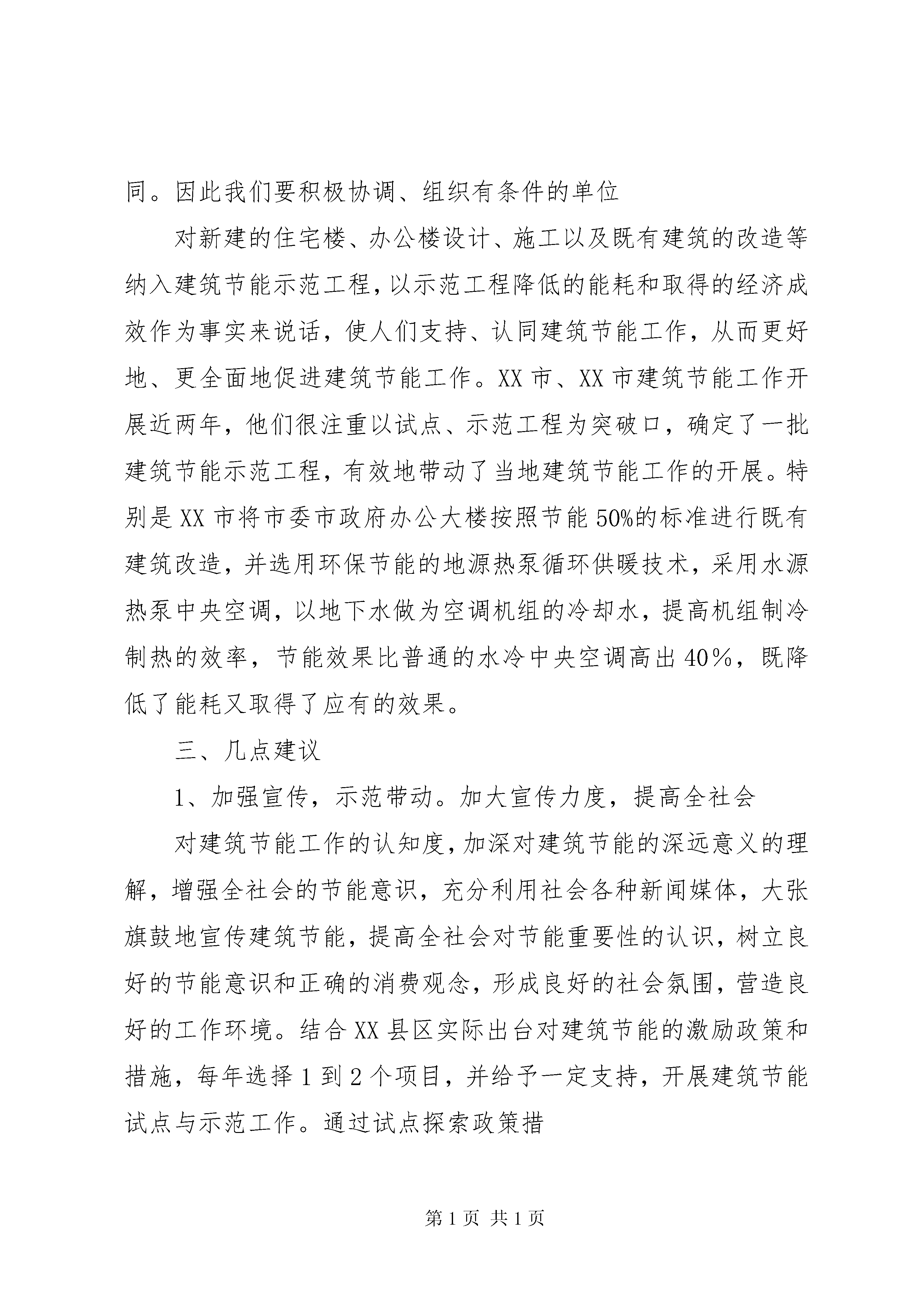 同。因此我们要积极协调、组织有条件的单位

对新建的住宅楼、办公楼设计、施工以及既有建筑的改造等纳入建筑节能示范工程,以示范工程降低的能耗和取得的经济成效作为事实来说话，使人们支持、认同建筑节能工作，从而更好地、更全面地促进建筑节能工作。XX 市、XX 市建筑节能工作开展近两年，他们很注重以试点、示范工程为突破口，确定了一批建筑节能示范工程，有效地带动了当地建筑节能工作的开展。特别是 XX 市将市委市政府办公大楼按照节能 50%的标准进行既有建筑改造，并选用环保节能的地源热泵循环供暖技术，采用水源热泵中央空调，以地下水做为空调机组的冷却水，提高机组制冷制热的效率，节能效果比普通的水冷中央空调高出 40％，既降低了能耗又取得了应有的效果。

三、几点建议

1、加强宣传，示范带动。加大宣传力度，提高全社会

对建筑节能工作的认知度,加深对建筑节能的深远意义的理解，增强全社会的节能意识，充分利用社会各种新闻媒体，大张旗鼓地宣传建筑节能，提高全社会对节能重要性的认识，树立良好的节能意识和正确的消费观念，形成良好的社会氛围，营造良好的工作环境。结合 XX 县区实际出台对建筑节能的激励政策和措施，每年选择 1 到 2 个项目，并给予一定支持，开展建筑节能试点与示范工作。通过试点探索政策措

第 1 页 共 1 页